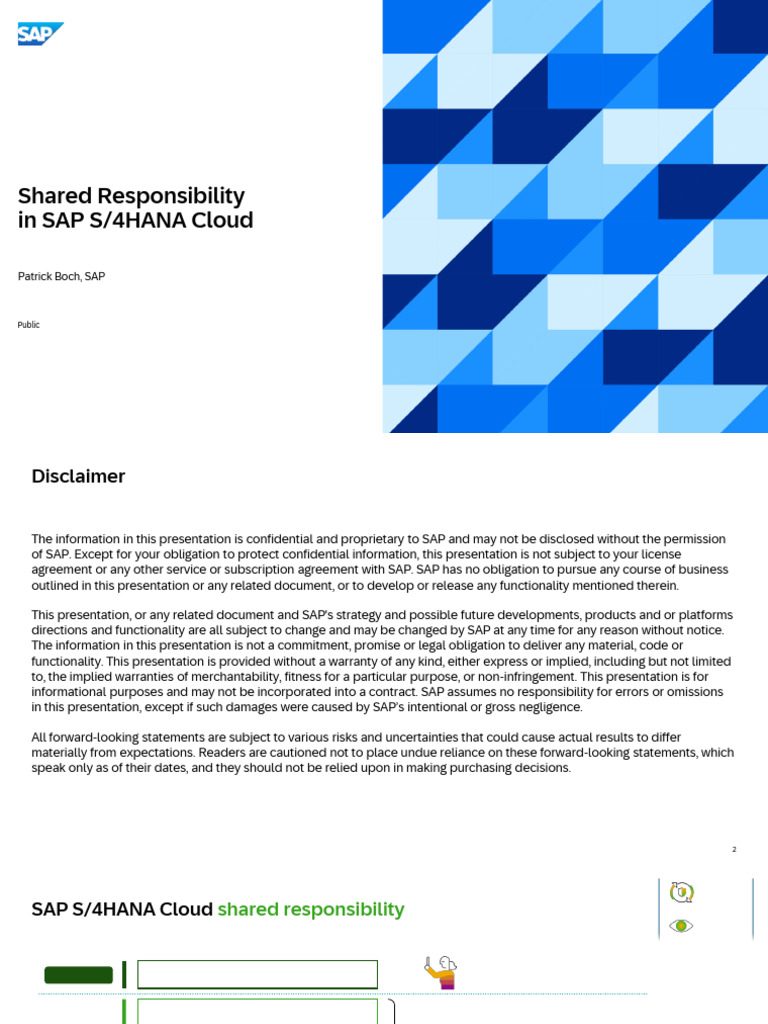 SAP

Shared Responsibility in SAP S/4HANA Cloud

Patrick Boch, SAP

Public

Disclaimer

The information in this presentation is confidential and proprietary to SAP and may not be disclosed without the permission of SAP. Except for your obligation to protect confidential information, this presentation is not subject to your license agreement or any other service or subscription agreement with SAP. SAP has no obligation to pursue any course of business outlined in this presentation or any related document, or to develop or release any functionality mentioned therein.

This presentation, or any related document and SAP's strategy and possible future developments, products and or platforms directions and functionality are all subject to change and may be changed by SAP at any time for any reason without notice. The information in this presentation is not a commitment, promise or legal obligation to deliver any material, code or functionality. This presentation is provided without a warranty of any kind, either express or implied, including but not limited to, the implied warranties of merchantability, fitness for a particular purpose, or non-infringement. This presentation is for informational purposes and may not be incorporated into a contract. SAP assumes no responsibility for errors or omissions in this presentation, except if such damages were caused by SAP's intentional or gross negligence.

All forward-looking statements are subject to various risks and uncertainties that could cause actual results to differ materially from expectations. Readers are cautioned not to place undue reliance on these forward-looking statements, which speak only as of their dates, and they should not be relied upon in making purchasing decisions.

2

SAP S/4HANA Cloud shared responsibility